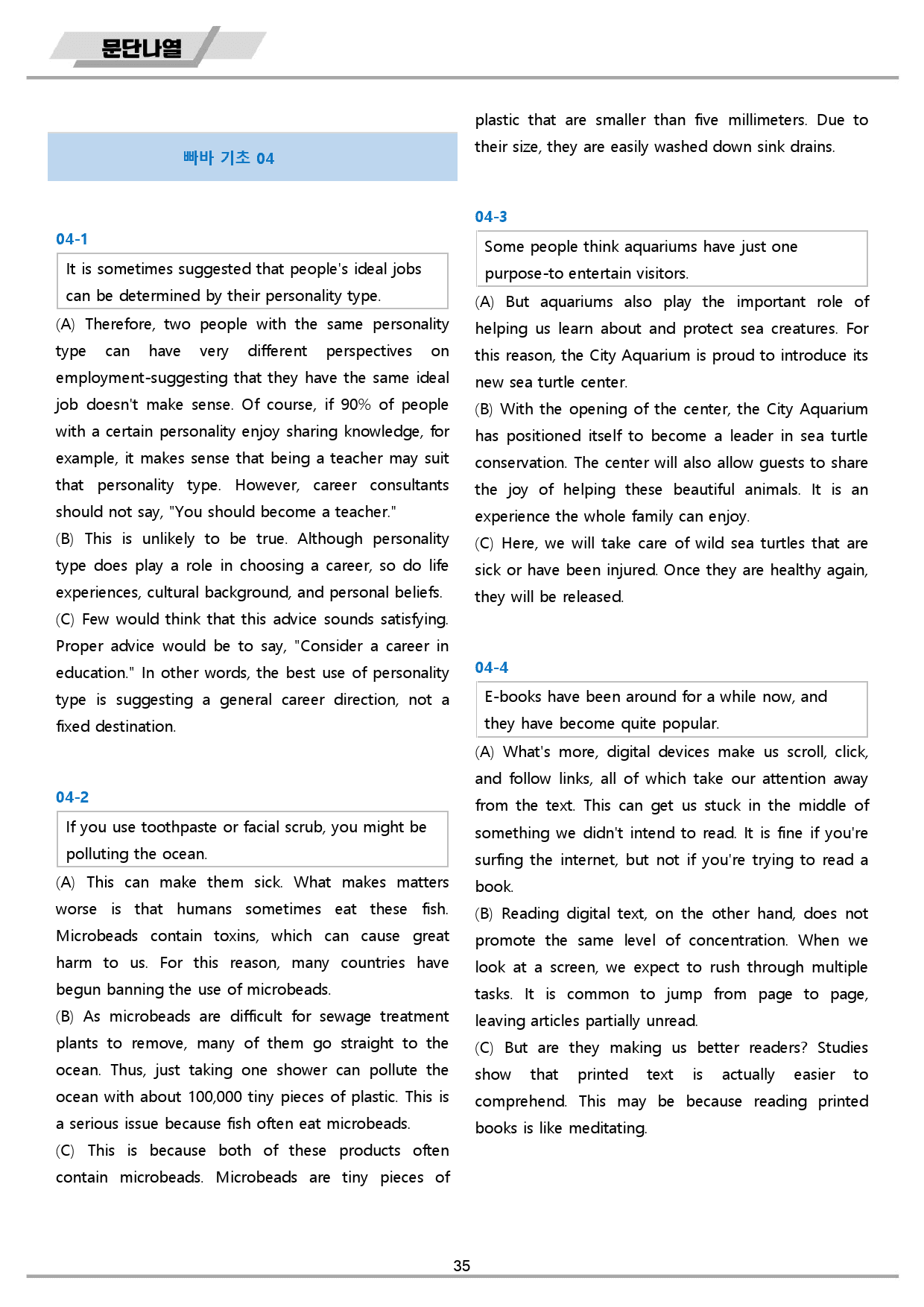 문단나열

빠바 기초 04

04-1

It is sometimes suggested that people's ideal jobs can be determined by their personality type.

(A) Therefore, two people with the same personality type can have very different perspectives on employment-suggesting that they have the same ideal job doesn't make sense. Of course, if 90% of people with a certain personality enjoy sharing knowledge, for example, it makes sense that being a teacher may suit that personality type. However, career consultants should not say, "You should become a teacher."

(B) This is unlikely to be true. Although personality type does play a role in choosing a career, so do life experiences, cultural background, and personal beliefs.

(C) Few would think that this advice sounds satisfying. Proper advice would be to say, "Consider a career in education." In other words, the best use of personality type is suggesting a general career direction, not a fixed destination.

04-2

If you use toothpaste or facial scrub, you might be polluting the ocean.

(A) This can make them sick. What makes matters worse is that humans sometimes eat these fish. Microbeads contain toxins, which can cause great harm to us. For this reason, many countries have begun banning the use of microbeads.

(B) As microbeads are difficult for sewage treatment plants to remove, many of them go straight to the ocean. Thus, just taking one shower can pollute the ocean with about 100,000 tiny pieces of plastic. This is a serious issue because fish often eat microbeads.

(C) This is because both of these products often contain microbeads. Microbeads are tiny pieces of plastic that are smaller than five millimeters. Due to their size, they are easily washed down sink drains.

04-3

Some people think aquariums have just one purpose-to entertain visitors.

(A) But aquariums also play the important role of helping us learn about and protect sea creatures. For this reason, the City Aquarium is proud to introduce its new sea turtle center.

(B) With the opening of the center, the City Aquarium has positioned itself to become a leader in sea turtle conservation. The center will also allow guests to share the joy of helping these beautiful animals. It is an experience the whole family can enjoy.

(C) Here, we will take care of wild sea turtles that are sick or have been injured. Once they are healthy again, they will be released.

04-4

E-books have been around for a while now, and they have become quite popular.

(A) What's more, digital devices make us scroll, click, and follow links, all of which take our attention away from the text. This can get us stuck in the middle of something we didn't intend to read. It is fine if you're surfing the internet, but not if you're trying to read a book.

(B) Reading digital text, on the other hand, does not promote the same level of concentration. When we look at a screen, we expect to rush through multiple tasks. It is common to jump from page to page, leaving articles partially unread.

(C) But are they making us better readers? Studies show that printed text is actually easier to comprehend. This may be because reading printed books is like meditating.

35